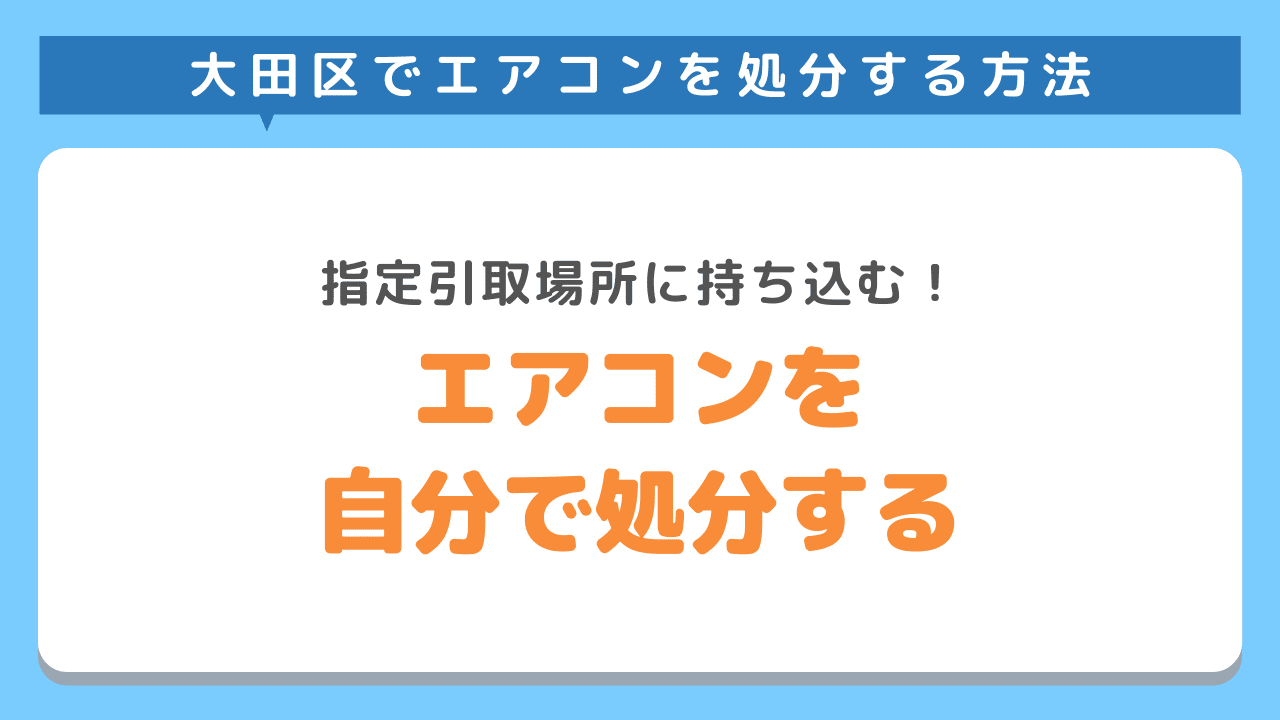 大田区でエアコンを処分する方法

指定引取場所に持ち込む！

エアコンを
自分で処分する